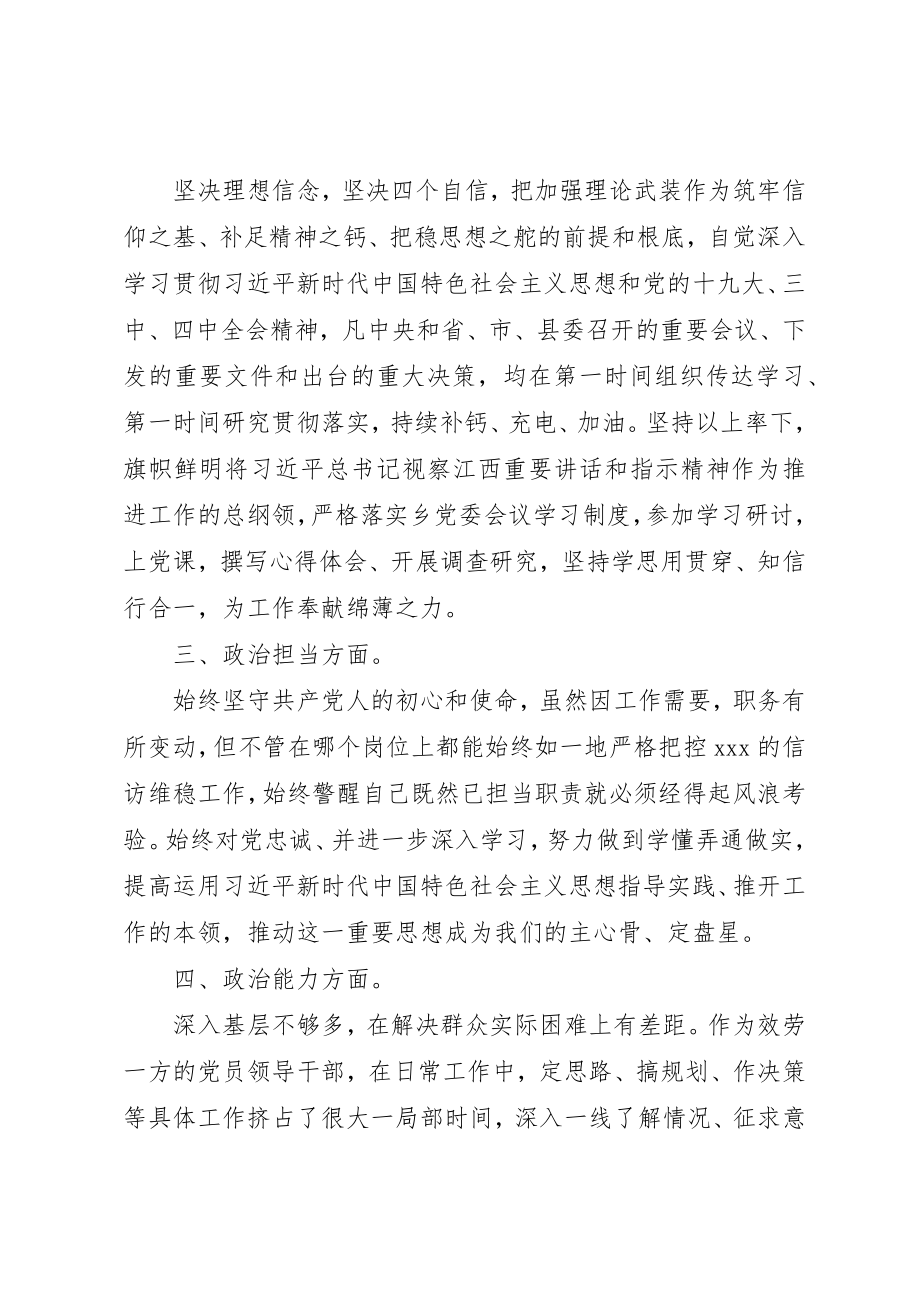 坚决理想信念，坚决四个自信，把加强理论武装作为筑牢信仰之基、补足精神之钙、把稳思想之舵的前提和根底，自觉深入学习贯彻习近平新时代中国特色社会主义思想和党的十九大、三中、四中全会精神，凡中央和省、市、县委召开的重要会议、下发的重要文件和出台的重大决策，均在第一时间组织传达学习、第一时间研究贯彻落实，持续补钙、充电、加油。坚持以上率下，旗帜鲜明将习近平总书记视察江西重要讲话和指示精神作为推进工作的总纲领，严格落实乡党委会议学习制度，参加学习研讨，上党课，撰写心得体会、开展调查研究，坚持学思用贯穿、知信行合一，为工作奉献绵薄之力。

三、政治担当方面。

始终坚守共产党人的初心和使命，虽然因工作需要，职务有所变动，但不管在哪个岗位上都能始终如一地严格把控 xxx 的信访维稳工作，始终警醒自己既然已担当职责就必须经得起风浪考验。始终对党忠诚、并进一步深入学习，努力做到学懂弄通做实，提高运用习近平新时代中国特色社会主义思想指导实践、推开工作的本领，推动这一重要思想成为我们的主心骨、定盘星。

四、政治能力方面。

深入基层不够多，在解决群众实际困难上有差距。作为效劳一方的党员领导干部，在日常工作中，定思路、搞规划、作决策等具体工作挤占了很大一局部时间，深入一线了解情况、征求意